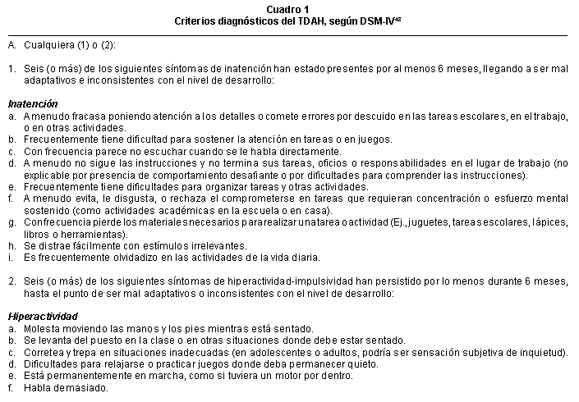 Cuadro 1
Criterios diagnósticos del TDAH, según DSM-IV$^{42}$

A. Cualquiera (1) o (2):

1. Seis (o más) de los siguientes síntomas de inatención han estado presentes por al menos 6 meses, llegando a ser mal adaptativos e inconsistentes con el nivel de desarrollo:

Inatención
a. A menudo fracasa poniendo atención a los detalles o comete errores por descuido en las tareas escolares, en el trabajo, o en otras actividades.
b. Frecuentemente tiene dificultad para sostener la atención en tareas o en juegos.
c. Con frecuencia parece no escuchar cuando se le habla directamente.
d. A menudo no sigue las instrucciones y no termina sus tareas, oficios o responsabilidades en el lugar de trabajo (no explicable por presencia de comportamiento desafiante o por dificultades para comprender las instrucciones).
e. Frecuentemente tiene dificultades para organizar tareas y otras actividades.
f. A menudo evita, le disgusta, o rechaza el comprometerse en tareas que requieran concentración o esfuerzo mental sostenido (como actividades académicas en la escuela o en casa).
g. Con frecuencia pierde los materiales necesarios para realizar una tarea o actividad (Ej., juguetes, tareas escolares, lápices, libros o herramientas).
h. Se distrae fácilmente con estímulos irrelevantes.
i. Es frecuentemente olvidadizo en las actividades de la vida diaria.

2. Seis (o más) de los siguientes síntomas de hiperactividad-impulsividad han persistido por lo menos durante 6 meses, hasta el punto de ser mal adaptativos o inconsistentes con el nivel de desarrollo:

Hiperactividad
a. Molesta moviendo las manos y los pies mientras está sentado.
b. Se levanta del puesto en la clase o en otras situaciones donde debe estar sentado.
c. Corretea y trepa en situaciones inadecuadas (en adolescentes o adultos, podría ser sensación subjetiva de inquietud).
d. Dificultades para relajarse o practicar juegos donde deba permanecer quieto.
e. Está permanentemente en marcha, como si tuviera un motor por dentro.
f. Habla demasiado.